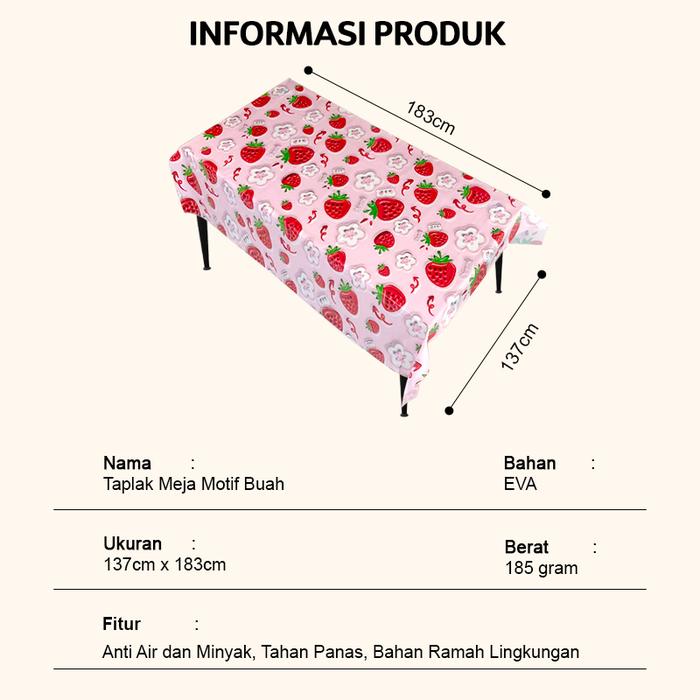 INFORMASI PRODUK

183cm

137cm

Nama :
Taplak Meja Motif Buah

Bahan :
EVA

Ukuran :
137cm x 183cm

Berat :
185 gram

Fitur :
Anti Air dan Minyak, Tahan Panas, Bahan Ramah Lingkungan